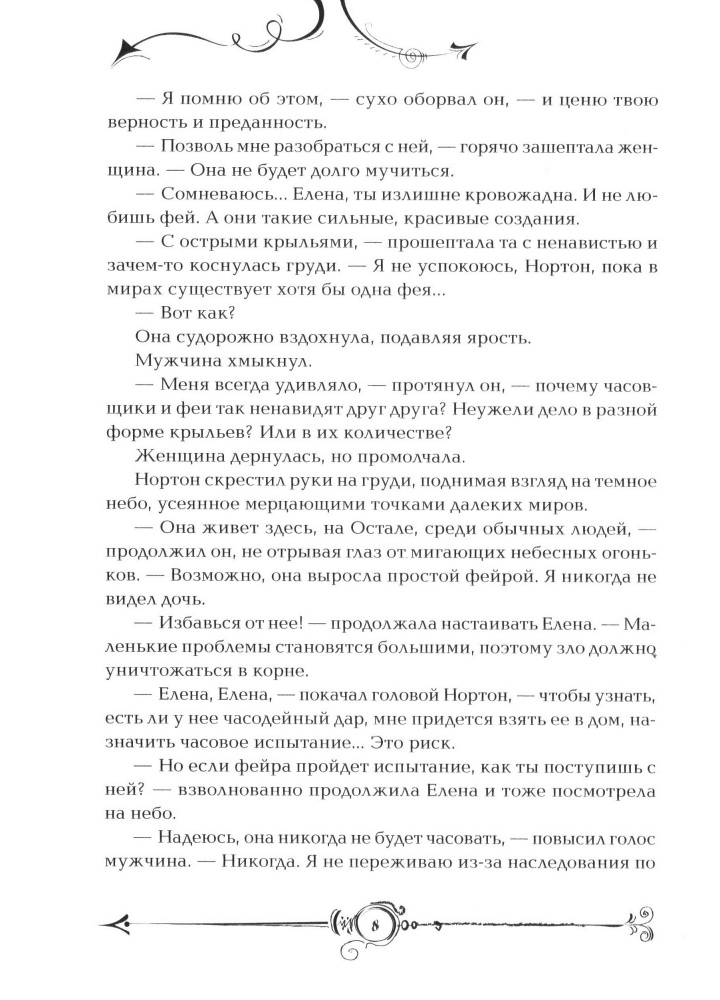 — Я помню об этом, — сухо оборвал он, — и ценю твою верность и преданность.

— Позволь мне разобраться с ней, — горячо зашептала женщина. — Она не будет долго мучиться.

— Сомневаюсь... Елена, ты излишне кровожадна. И не любишь фей. А они такие сильные, красивые создания.

— С острыми крыльями, — прошептала та с ненавистью и зачем-то коснулась груди. — Я не успокоюсь, Нортон, пока в мирах существует хотя бы одна фея...

— Вот как?

Она судорожно вздохнула, подавляя ярость.

Мужчина хмыкнул.

— Меня всегда удивляло, — протянул он, — почему часовщики и феи так ненавидят друг друга? Неужели дело в разной форме крыльев? Или в их количестве?

Женщина дернулась, но промолчала.

Нортон скрестил руки на груди, поднимая взгляд на темное небо, усеянное мерцающими точками далеких миров.

— Она живет здесь, на Остале, среди обычных людей, — продолжил он, не отрывая глаз от мигающих небесных огоньков. — Возможно, она выросла простой фейрой. Я никогда не видел дочь.

— Избавься от нее! — продолжала настаивать Елена. — Маленькие проблемы становятся большими, поэтому зло должно уничтожаться в корне.

— Елена, Елена, — покачал головой Нортон, — чтобы узнать, есть ли у нее часодейный дар, мне придется взять ее в дом, назначить часовое испытание... Это риск.

— Но если фейра пройдет испытание, как ты поступишь с ней? — взволнованно продолжила Елена и тоже посмотрела на небо.

— Надеюсь, она никогда не будет часовать, — повысил голос мужчина. — Никогда. Я не переживаю из-за наследования по

8